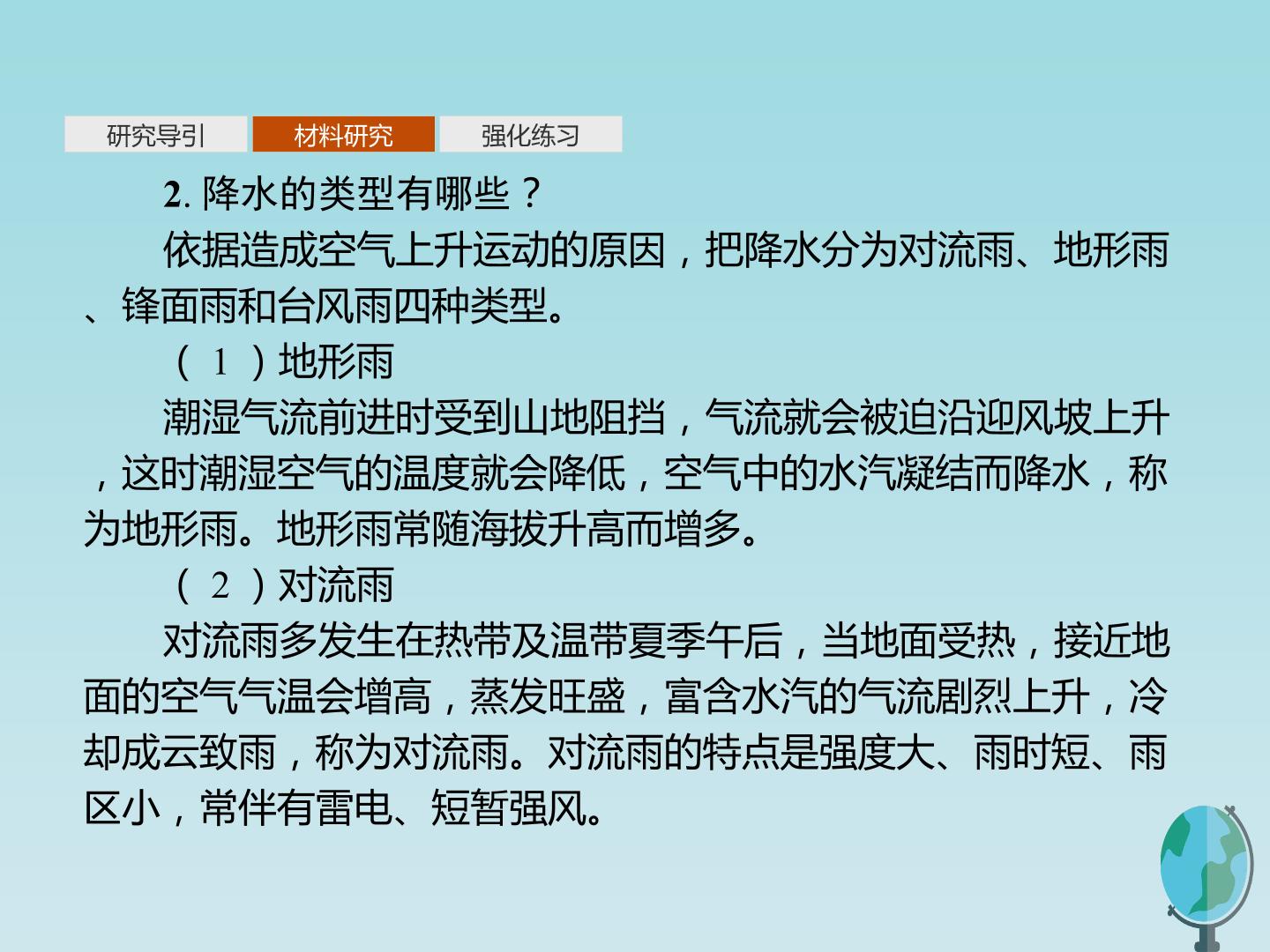 研究导引 材料研究 强化练习

2.降水的类型有哪些？

依据造成空气上升运动的原因，把降水分为对流雨、地形雨、锋面雨和台风雨四种类型。

（1）地形雨

潮湿气流前进时受到山地阻挡，气流就会被迫沿迎风坡上升，这时潮湿空气的温度就会降低，空气中的水汽凝结而降水，称为地形雨。地形雨常随海拔升高而增多。

（2）对流雨

对流雨多发生在热带及温带夏季午后，当地面受热，接近地面的空气气温会增高，蒸发旺盛，富含水汽的气流剧烈上升，冷却成云致雨，称为对流雨。对流雨的特点是强度大、雨时短、雨区小，常伴有雷电、短暂强风。